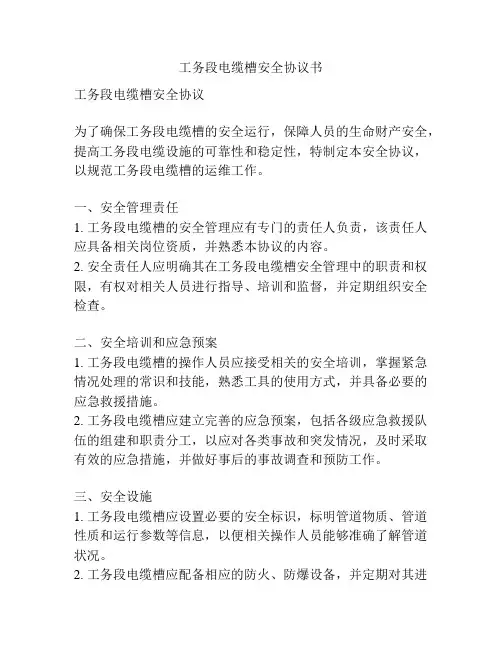 工务段电缆槽安全协议书

工务段电缆槽安全协议

为了确保工务段电缆槽的安全运行，保障人员的生命财产安全，提高工务段电缆设施的可靠性和稳定性，特制定本安全协议，以规范工务段电缆槽的运维工作。

一、安全管理责任
1. 工务段电缆槽的安全管理应有专门的责任人负责，该责任人应具备相关岗位资质，并熟悉本协议的内容。
2. 安全责任人应明确其在工务段电缆槽安全管理中的职责和权限，有权对相关人员进行指导、培训和监督，并定期组织安全检查。

二、安全培训和应急预案
1. 工务段电缆槽的操作人员应接受相关的安全培训，掌握紧急情况处理的常识和技能，熟悉工具的使用方式，并具备必要的应急救援措施。
2. 工务段电缆槽应建立完善的应急预案，包括各级应急救援队伍的组建和职责分工，以应对各类事故和突发情况，及时采取有效的应急措施，并做好事后的事故调查和预防工作。

三、安全设施
1. 工务段电缆槽应设置必要的安全标识，标明管道物质、管道性质和运行参数等信息，以便相关操作人员能够准确了解管道状况。
2. 工务段电缆槽应配备相应的防火、防爆设备，并定期对其进